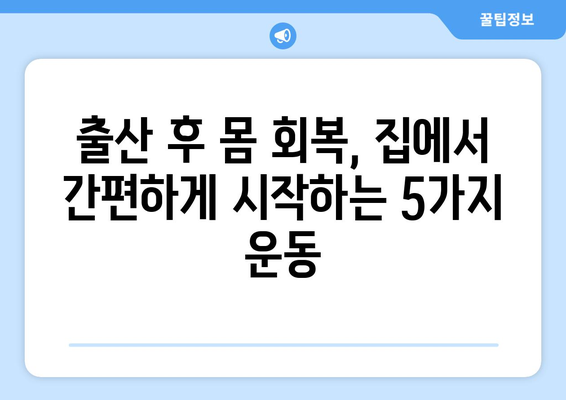 꿀팁정보

출산 후 몸 회복, 집에서 간편하게 시작하는 5가지 운동